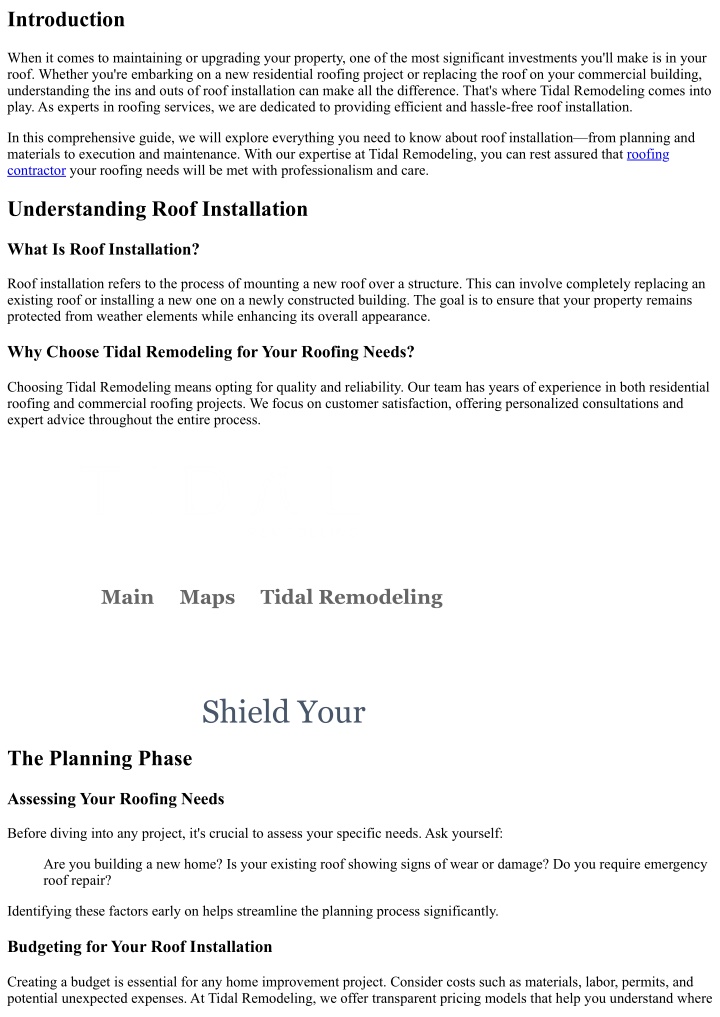 Introduction

When it comes to maintaining or upgrading your property, one of the most significant investments you'll make is in your roof. Whether you're embarking on a new residential roofing project or replacing the roof on your commercial building, understanding the ins and outs of roof installation can make all the difference. That's where Tidal Remodeling comes into play. As experts in roofing services, we are dedicated to providing efficient and hassle-free roof installation.

In this comprehensive guide, we will explore everything you need to know about roof installation—from planning and materials to execution and maintenance. With our expertise at Tidal Remodeling, you can rest assured that roofing contractor your roofing needs will be met with professionalism and care.

Understanding Roof Installation

What Is Roof Installation?

Roof installation refers to the process of mounting a new roof over a structure. This can involve completely replacing an existing roof or installing a new one on a newly constructed building. The goal is to ensure that your property remains protected from weather elements while enhancing its overall appearance.

Why Choose Tidal Remodeling for Your Roofing Needs?

Choosing Tidal Remodeling means opting for quality and reliability. Our team has years of experience in both residential roofing and commercial roofing projects. We focus on customer satisfaction, offering personalized consultations and expert advice throughout the entire process.

Main Maps Tidal Remodeling

Shield Your

The Planning Phase

Assessing Your Roofing Needs

Before diving into any project, it's crucial to assess your specific needs. Ask yourself:

Are you building a new home? Is your existing roof showing signs of wear or damage? Do you require emergency roof repair?

Identifying these factors early on helps streamline the planning process significantly.

Budgeting for Your Roof Installation

Creating a budget is essential for any home improvement project. Consider costs such as materials, labor, permits, and potential unexpected expenses. At Tidal Remodeling, we offer transparent pricing models that help you understand where